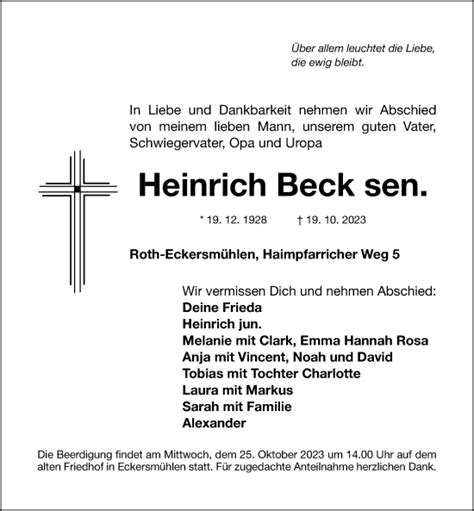 Über allem leuchtet die Liebe,
die ewig bleibt.

In Liebe und Dankbarkeit nehmen wir Abschied von meinem lieben Mann, unserem guten Vater, Schwiegervater, Opa und Uropa

Heinrich Beck sen.

* 19. 12. 1928 † 19. 10. 2023

Roth-Eckersmühlen, Haimpfarricher Weg 5

Wir vermissen Dich und nehmen Abschied:
Deine Frieda
Heinrich jun.
Melanie mit Clark, Emma Hannah Rosa
Anja mit Vincent, Noah und David
Tobias mit Tochter Charlotte
Laura mit Markus
Sarah mit Familie
Alexander

Die Beerdigung findet am Mittwoch, dem 25. Oktober 2023 um 14.00 Uhr auf dem alten Friedhof in Eckersmühlen statt. Für zugedachte Anteilnahme herzlichen Dank.